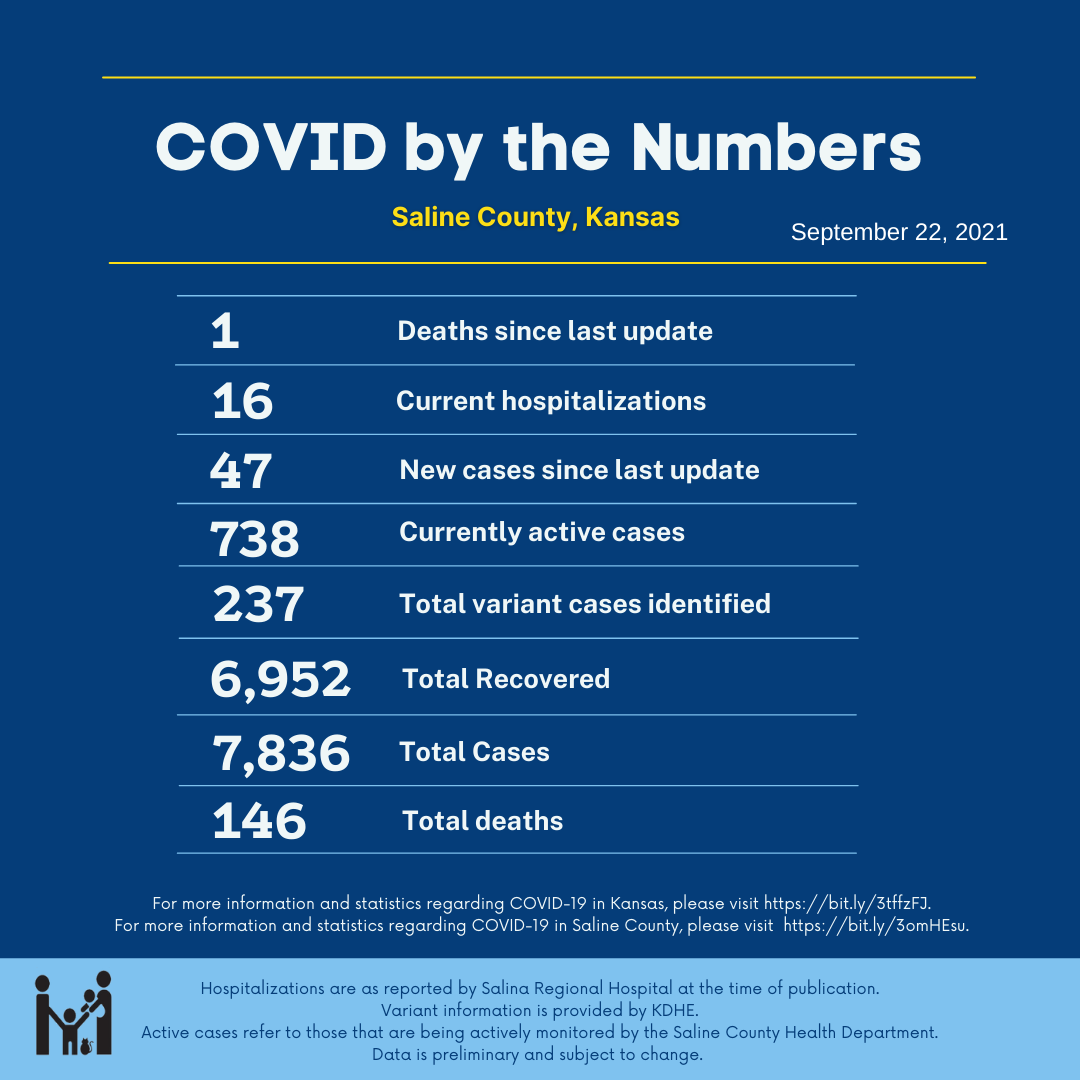 COVID by the Numbers

Saline County, Kansas

September 22, 2021

| | |
|---|---|
| 1 | Deaths since last update |
| 16 | Current hospitalizations |
| 47 | New cases since last update |
| 738 | Currently active cases |
| 237 | Total variant cases identified |
| 6,952 | Total Recovered |
| 7,836 | Total Cases |
| 146 | Total deaths |

For more information and statistics regarding COVID-19 in Kansas, please visit https://bit.ly/3tffzFJ.
For more information and statistics regarding COVID-19 in Saline County, please visit https://bit.ly/3omHEsu.

Hospitalizations are as reported by Salina Regional Hospital at the time of publication.
Variant information is provided by KDHE.
Active cases refer to those that are being actively monitored by the Saline County Health Department.
Data is preliminary and subject to change.